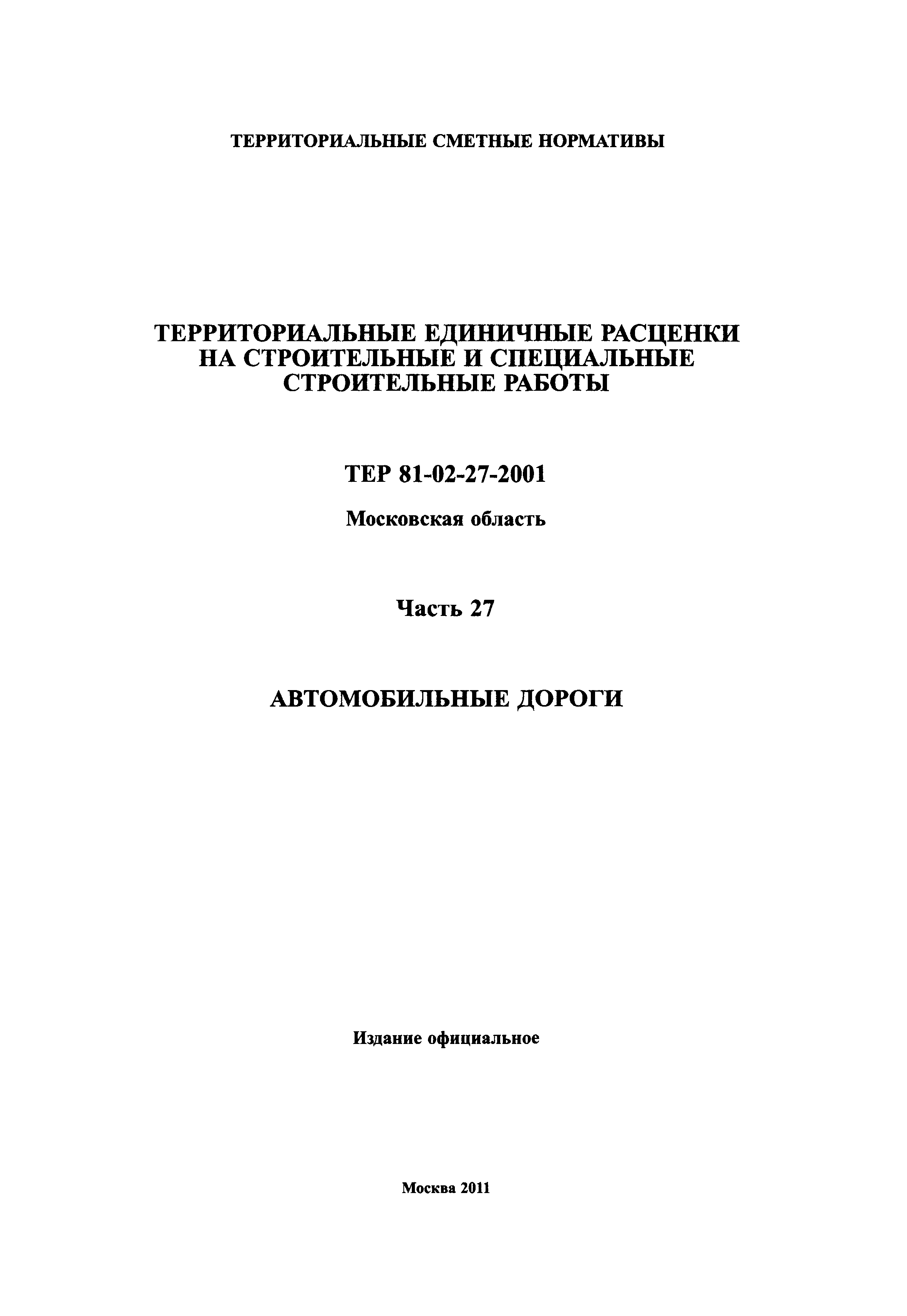 ТЕРРИТОРИАЛЬНЫЕ СМЕТНЫЕ НОРМАТИВЫ

ТЕРРИТОРИАЛЬНЫЕ ЕДИНИЧНЫЕ РАСЦЕНКИ НА СТРОИТЕЛЬНЫЕ И СПЕЦИАЛЬНЫЕ СТРОИТЕЛЬНЫЕ РАБОТЫ

ТЕР 81-02-27-2001

Московская область

Часть 27

АВТОМОБИЛЬНЫЕ ДОРОГИ

Издание официальное

Москва 2011